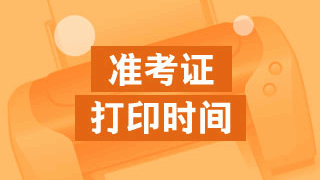 准考证
打印时间